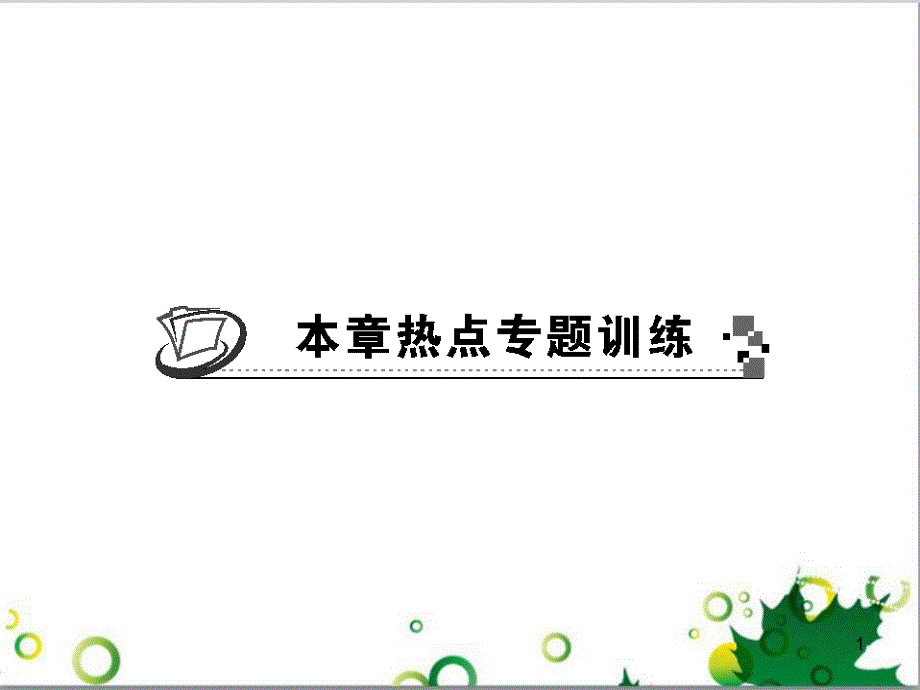 本章热点专题训练

1